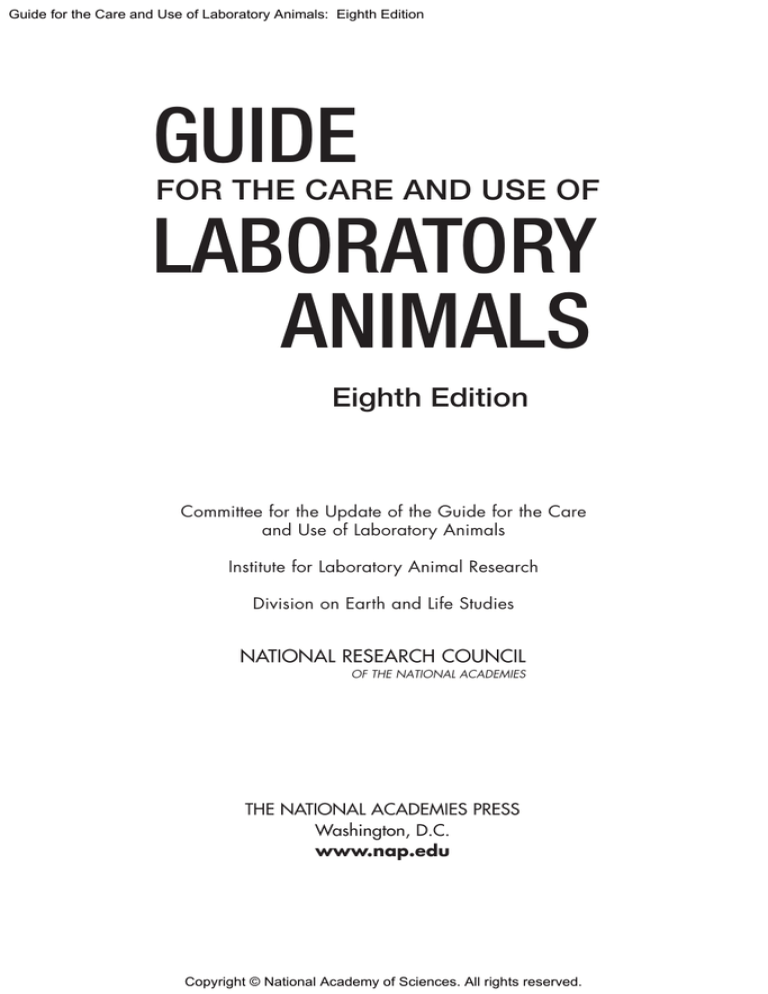 Guide for the Care and Use of Laboratory Animals: Eighth Edition

GUIDE
FOR THE CARE AND USE OF
LABORATORY
ANIMALS

Eighth Edition

Committee for the Update of the Guide for the Care and Use of Laboratory Animals

Institute for Laboratory Animal Research

Division on Earth and Life Studies

NATIONAL RESEARCH COUNCIL
OF THE NATIONAL ACADEMIES

THE NATIONAL ACADEMIES PRESS
Washington, D.C.
www.nap.edu

Copyright © National Academy of Sciences. All rights reserved.